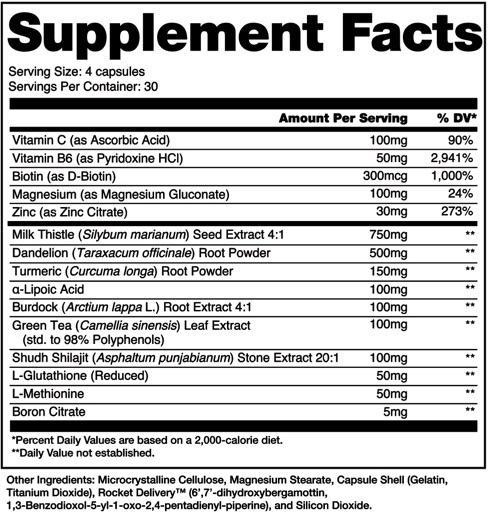 Supplement Facts

Serving Size: 4 capsules
Servings Per Container: 30

| | Amount Per Serving | % DV* |
|---|---|---|
| Vitamin C (as Ascorbic Acid) | 100mg | 90% |
| Vitamin B6 (as Pyridoxine HCl) | 50mg | 2,941% |
| Biotin (as D-Biotin) | 300mcg | 1,000% |
| Magnesium (as Magnesium Gluconate) | 100mg | 24% |
| Zinc (as Zinc Citrate) | 30mg | 273% |
| Milk Thistle (Silybum marianum) Seed Extract 4:1 | 750mg | ** |
| Dandelion (Taraxacum officinale) Root Powder | 500mg | ** |
| Turmeric (Curcuma longa) Root Powder | 150mg | ** |
| α-Lipoic Acid | 100mg | ** |
| Burdock (Arctium lappa L.) Root Extract 4:1 | 100mg | ** |
| Green Tea (Camellia sinensis) Leaf Extract (std. to 98% Polyphenols) | 100mg | ** |
| Shudh Shilajit (Asphaltum punjabianum) Stone Extract 20:1 | 100mg | ** |
| L-Glutathione (Reduced) | 50mg | ** |
| L-Methionine | 50mg | ** |
| Boron Citrate | 5mg | ** |

*Percent Daily Values are based on a 2,000-calorie diet.
**Daily Value not established.

Other Ingredients: Microcrystalline Cellulose, Magnesium Stearate, Capsule Shell (Gelatin, Titanium Dioxide), Rocket Delivery™ (6',7'-dihydroxybergamottin, 1,3-Benzodioxol-5-yl-1-oxo-2,4-pentadienyl-piperine), and Silicon Dioxide.